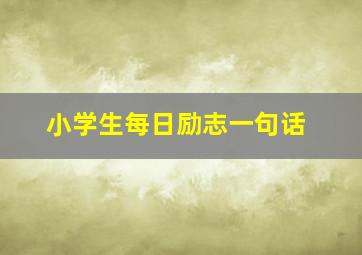 小学生每日励志一句话